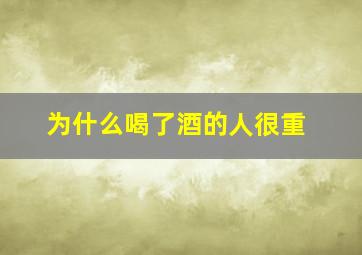 为什么喝了酒的人很重